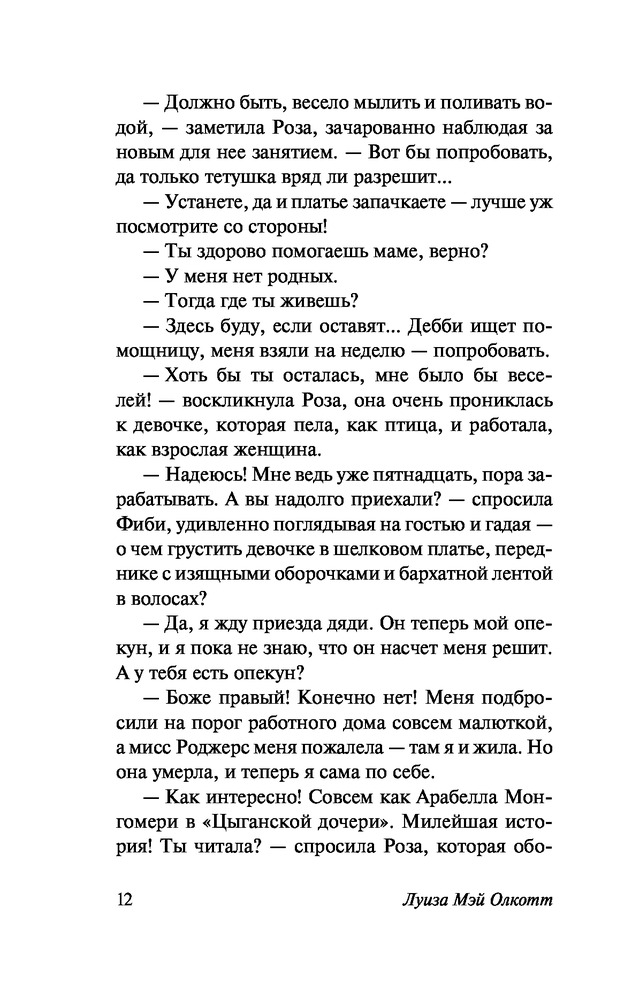 — Должно быть, весело мылить и поливать водой, — заметила Роза, зачарованно наблюдая за новым для нее занятием. — Вот бы попробовать, да только тетушка вряд ли разрешит...

— Устанете, да и платье запачкаете — лучше уж посмотрите со стороны!

— Ты здорово помогаешь маме, верно?

— У меня нет родных.

— Тогда где ты живешь?

— Здесь буду, если оставят... Дебби ищет помощницу, меня взяли на неделю — попробовать.

— Хоть бы ты осталась, мне было бы веселей! — воскликнула Роза, она очень прониклась к девочке, которая пела, как птица, и работала, как взрослая женщина.

— Надеюсь! Мне ведь уже пятнадцать, пора зарабатывать. А вы надолго приехали? — спросила Фиби, удивленно поглядывая на гостью и гадая — о чем грустить девочке в шелковом платье, переднике с изящными оборочками и бархатной лентой в волосах?

— Да, я жду приезда дяди. Он теперь мой опекун, и я пока не знаю, что он насчет меня решит. А у тебя есть опекун?

— Боже правый! Конечно нет! Меня подбросили на порог работного дома совсем малюткой, а мисс Роджерс меня пожалела — там я и жила. Но она умерла, и теперь я сама по себе.

— Как интересно! Совсем как Арабелла Монгомери в «Цыганской дочери». Милейшая история! Ты читала? — спросила Роза, которая обо-

12 Луиза Мэй Олкотт